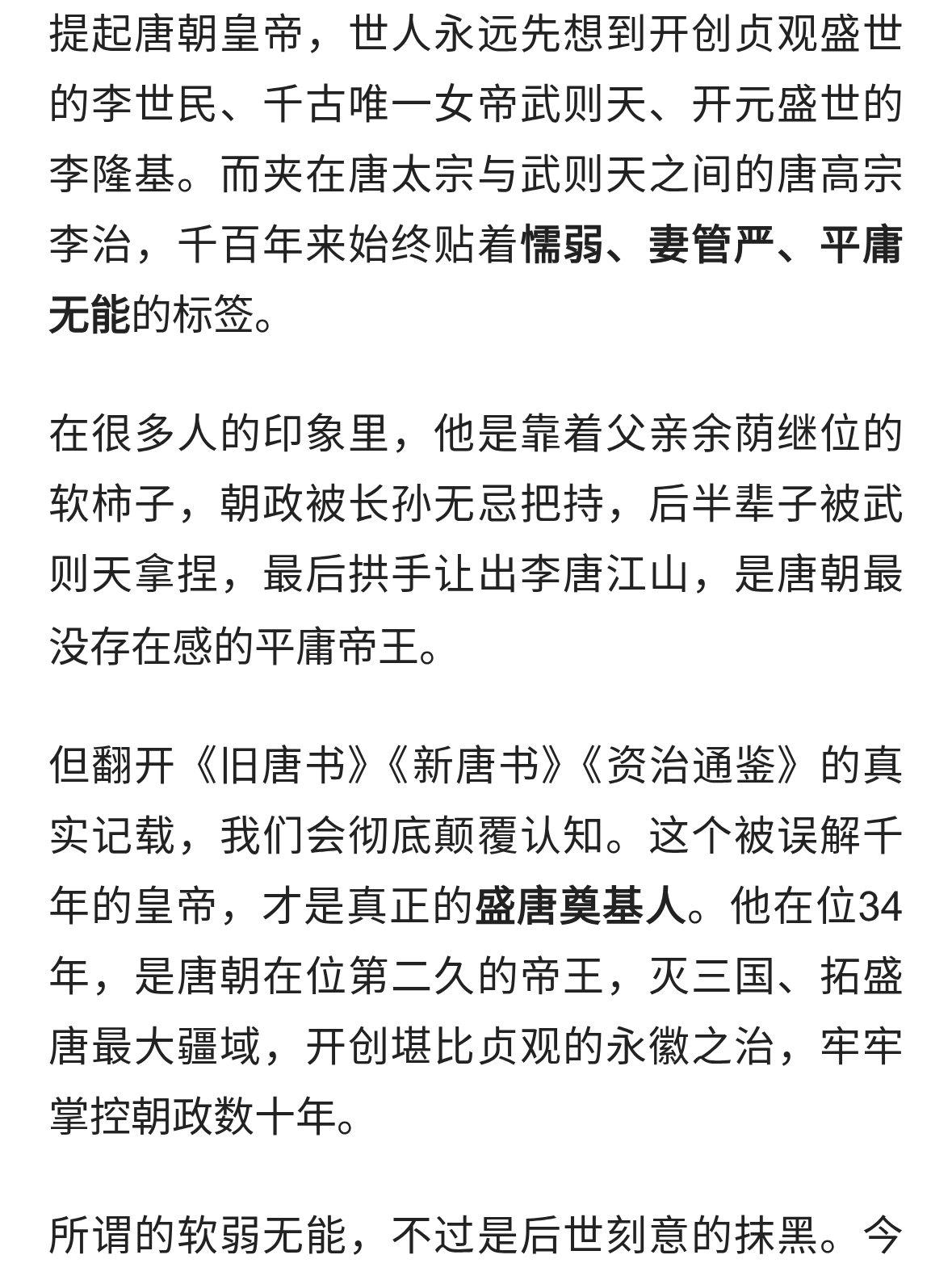 提起唐朝皇帝，世人永远先想到开创贞观盛世的李世民、千古唯一女帝武则天、开元盛世的李隆基。而夹在唐太宗与武则天之间的唐高宗李治，千百年来始终贴着懦弱、妻管严、平庸无能的标签。

在很多人的印象里，他是靠着父亲余荫继位的软柿子，朝政被长孙无忌把持，后半辈子被武则天拿捏，最后拱手让出李唐江山，是唐朝最没存在感的平庸帝王。

但翻开《旧唐书》《新唐书》《资治通鉴》的真实记载，我们会彻底颠覆认知。这个被误解千年的皇帝，才是真正的盛唐奠基人。他在位34年，是唐朝在位第二久的帝王，灭三国、拓盛唐最大疆域，开创堪比贞观的永徽之治，牢牢掌控朝政数十年。

所谓的软弱无能，不过是后世刻意的抹黑。今